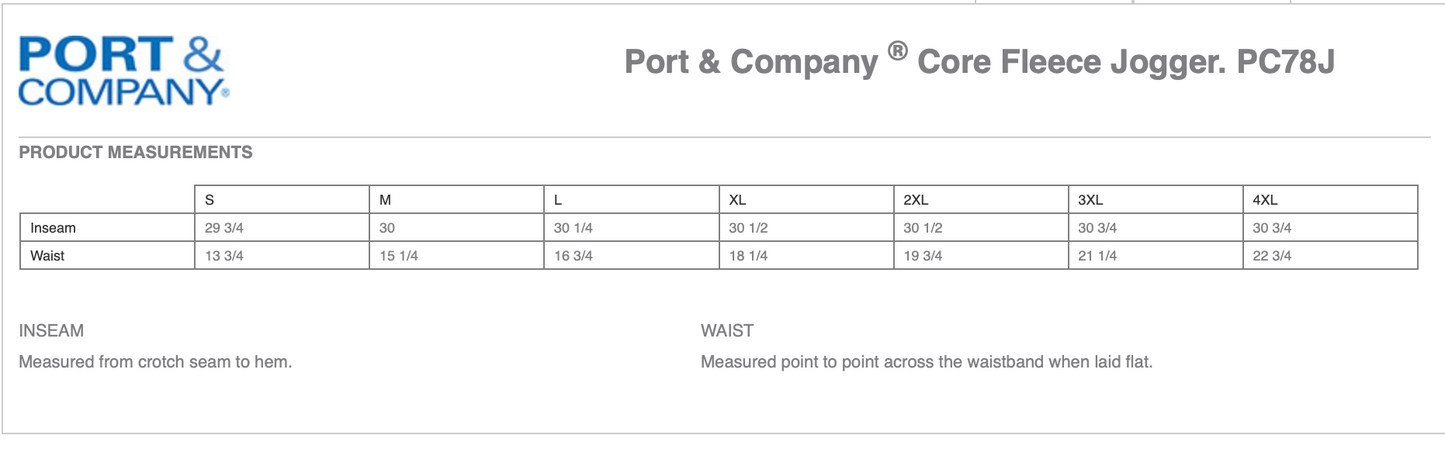 PORT & COMPANY®

Port & Company ® Core Fleece Jogger. PC78J

PRODUCT MEASUREMENTS

| | S | M | L | XL | 2XL | 3XL | 4XL |
|---|---|---|---|---|---|---|---|
| Inseam | 29 3/4 | 30 | 30 1/4 | 30 1/2 | 30 1/2 | 30 3/4 | 30 3/4 |
| Waist | 13 3/4 | 15 1/4 | 16 3/4 | 18 1/4 | 19 3/4 | 21 1/4 | 22 3/4 |

INSEAM

Measured from crotch seam to hem.

WAIST

Measured point to point across the waistband when laid flat.